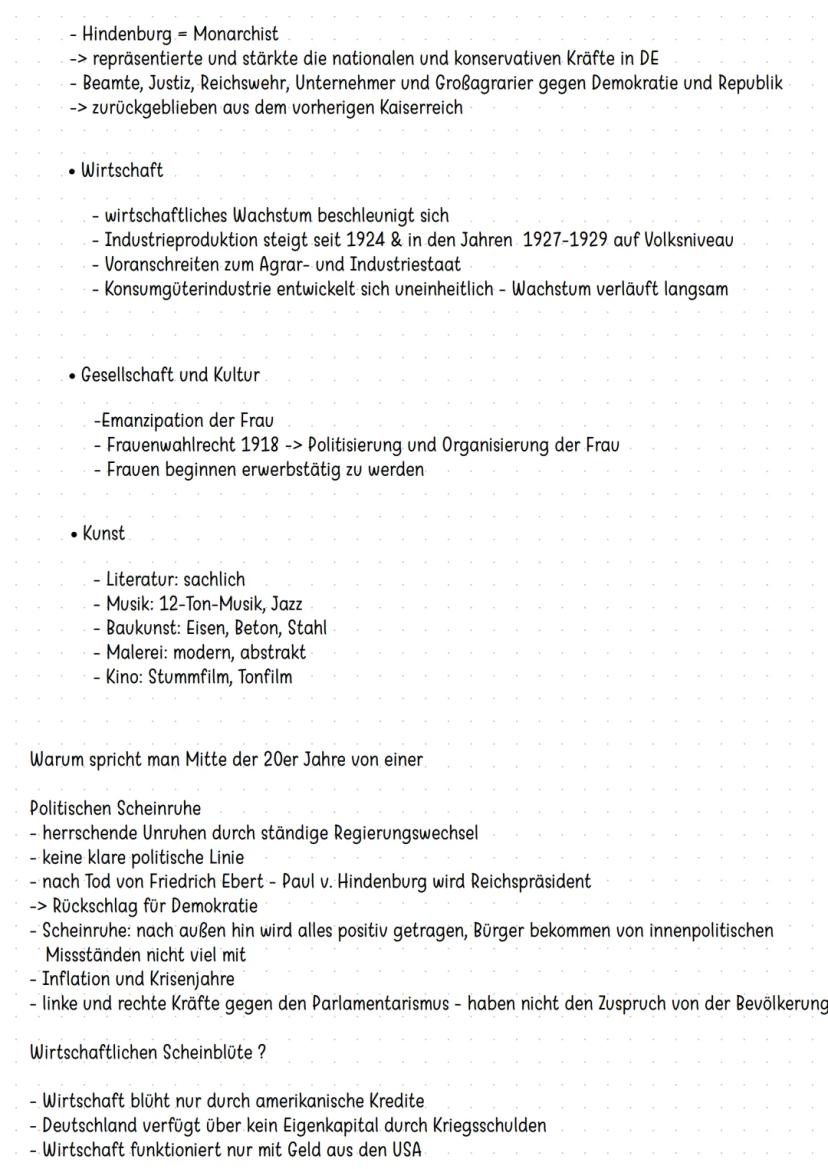 - Hindenburg = Monarchist
-> repräsentierte und stärkte die nationalen und konservativen Kräfte in DE
- Beamte, Justiz, Reichswehr, Unternehmer und Großagrarier gegen Demokratie und Republik
-> zurückgeblieben aus dem vorherigen Kaiserreich

• Wirtschaft

- wirtschaftliches Wachstum beschleunigt sich
- Industrieproduktion steigt seit 1924 & in den Jahren 1927-1929 auf Volksniveau
- Voranschreiten zum Agrar- und Industriestaat
- Konsumgüterindustrie entwickelt sich uneinheitlich - Wachstum verläuft langsam

• Gesellschaft und Kultur

-Emanzipation der Frau
- Frauenwahlrecht 1918 -> Politisierung und Organisierung der Frau
- Frauen beginnen erwerbstätig zu werden

• Kunst

- Literatur: sachlich
- Musik: 12-Ton-Musik, Jazz
- Baukunst: Eisen, Beton, Stahl
- Malerei: modern, abstrakt
- Kino: Stummfilm, Tonfilm

Warum spricht man Mitte der 20er Jahre von einer

Politischen Scheinruhe
- herrschende Unruhen durch ständige Regierungswechsel
- keine klare politische Linie
- nach Tod von Friedrich Ebert - Paul v. Hindenburg wird Reichspräsident
-> Rückschlag für Demokratie
- Scheinruhe: nach außen hin wird alles positiv getragen, Bürger bekommen von innenpolitischen Missständen nicht viel mit
- Inflation und Krisenjahre
- linke und rechte Kräfte gegen den Parlamentarismus - haben nicht den Zuspruch von der Bevölkerung

Wirtschaftlichen Scheinblüte ?

- Wirtschaft blüht nur durch amerikanische Kredite
- Deutschland verfügt über kein Eigenkapital durch Kriegsschulden
- Wirtschaft funktioniert nur mit Geld aus den USA